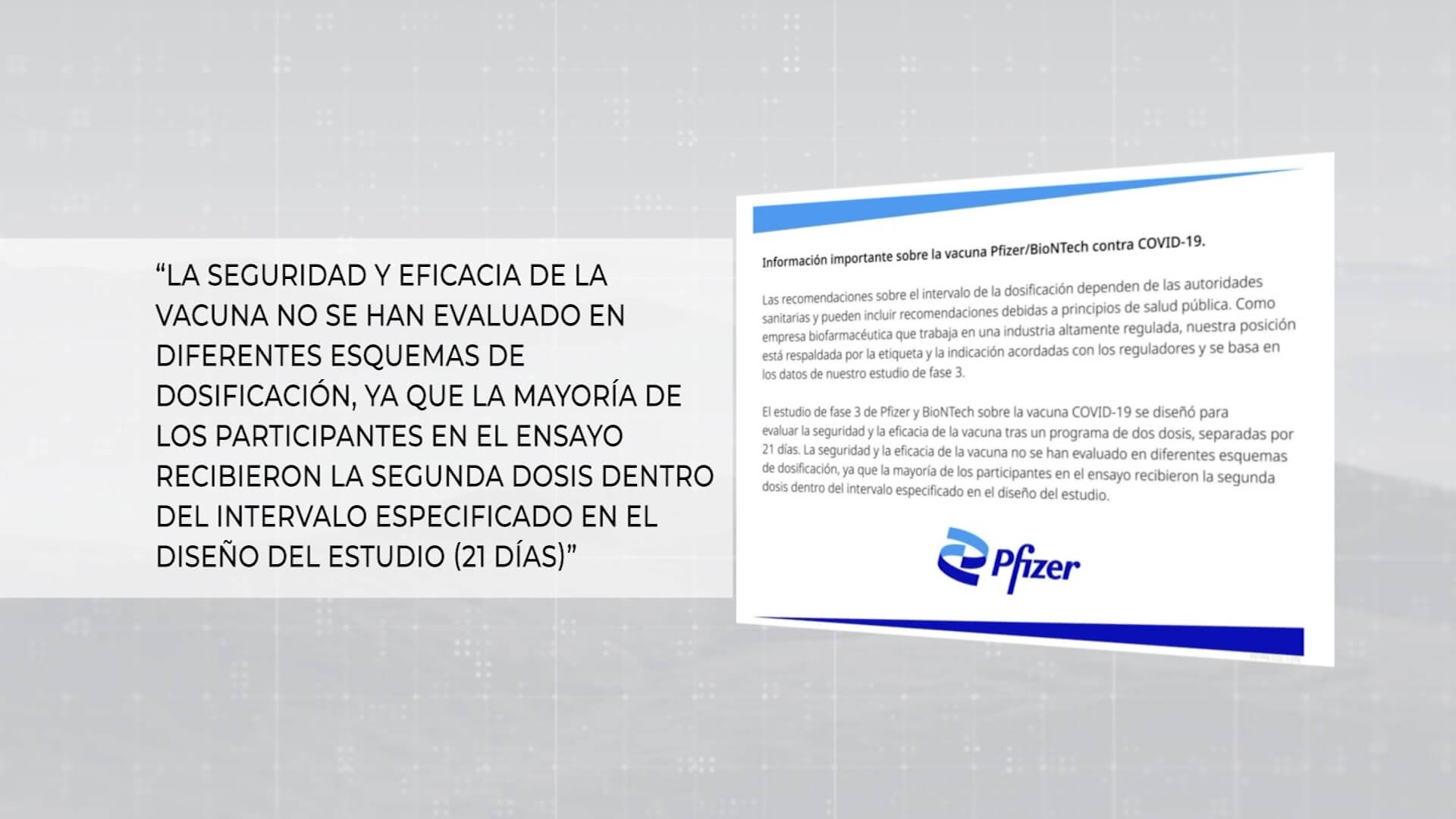 “LA SEGURIDAD Y EFICACIA DE LA VACUNA NO SE HAN EVALUADO EN DIFERENTES ESQUEMAS DE DOSIFICACIÓN, YA QUE LA MAYORÍA DE LOS PARTICIPANTES EN EL ENSAYO RECIBIERON LA SEGUNDA DOSIS DENTRO DEL INTERVALO ESPECIFICADO EN EL DISEÑO DEL ESTUDIO (21 DÍAS)”

Información importante sobre la vacuna Pfizer/BioNTech contra COVID-19.

Las recomendaciones sobre el intervalo de la dosificación dependen de las autoridades sanitarias y pueden incluir recomendaciones debidas a principios de salud pública. Como empresa biofarmacéutica que trabaja en una industria altamente regulada, nuestra posición está respaldada por la etiqueta y la indicación acordadas con los reguladores y se basa en los datos de nuestro estudio de fase 3.

El estudio de fase 3 de Pfizer y BioNTech sobre la vacuna COVID-19 se diseñó para evaluar la seguridad y la eficacia de la vacuna tras un programa de dos dosis, separadas por 21 días. La seguridad y la eficacia de la vacuna no se han evaluado en diferentes esquemas de dosificación, ya que la mayoría de los participantes en el ensayo recibieron la segunda dosis dentro del intervalo especificado en el diseño del estudio.

Pfizer